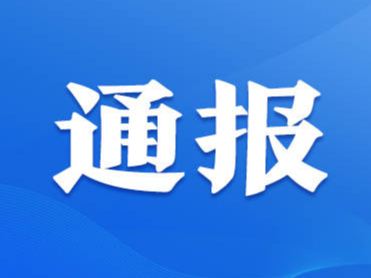 通报